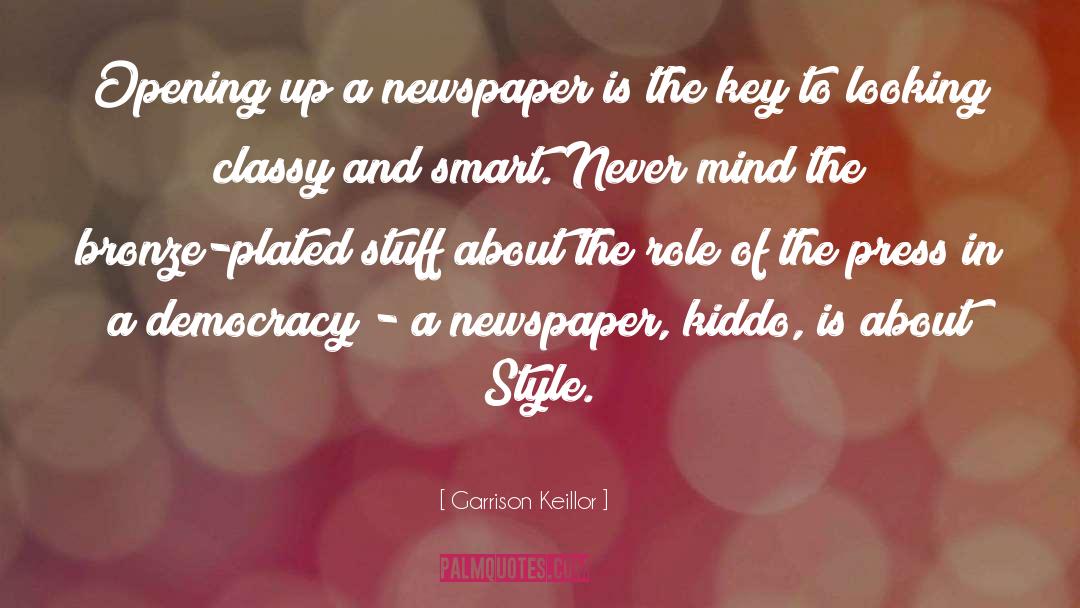 Opening up a newspaper is the key to looking classy and smart. Never mind the bronze-plated stuff about the role of the press in a democracy - a newspaper, kiddo, is about Style.

[ Garrison Keillor ]

PALMQUOTES.COM